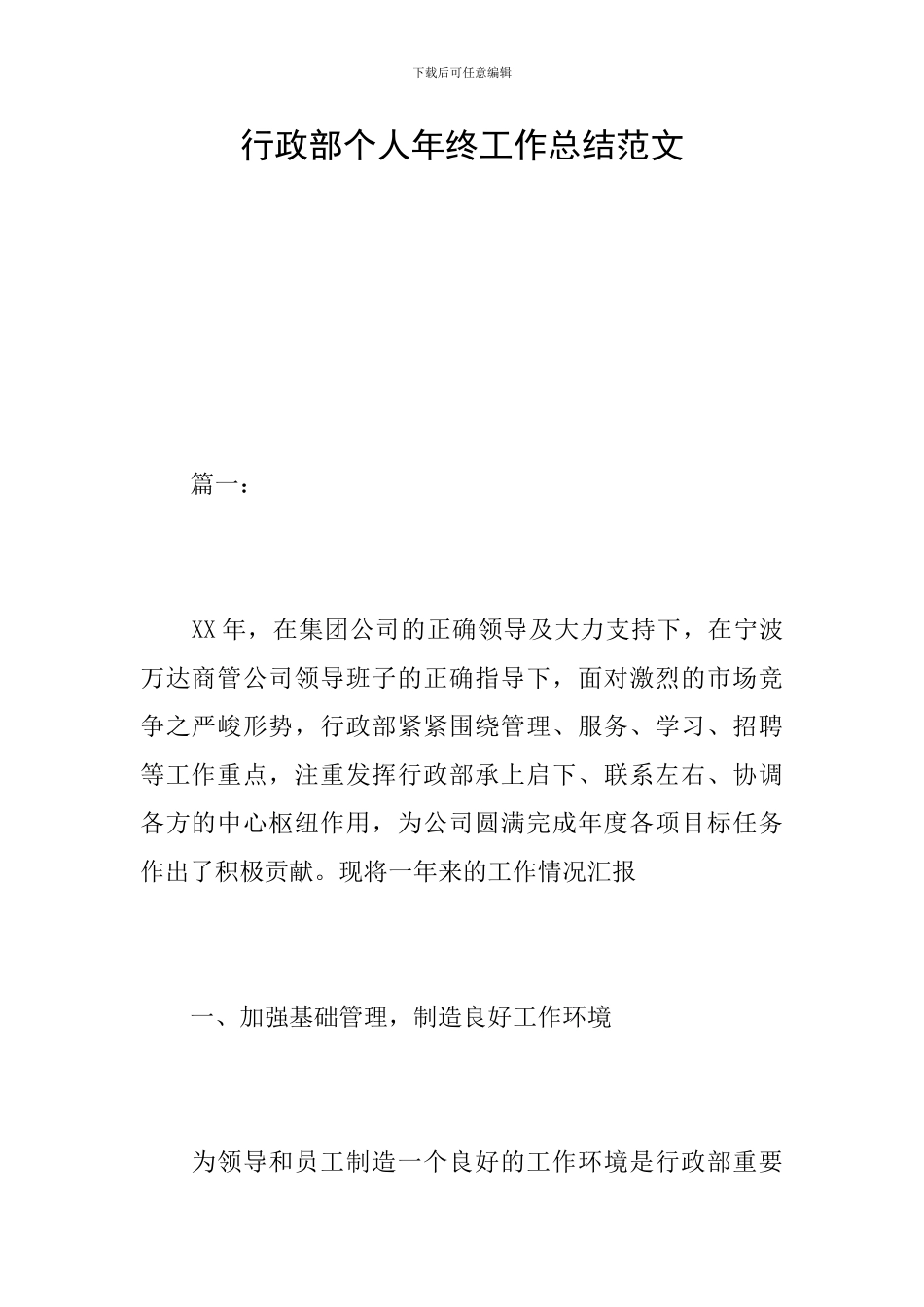 下载后可任意编辑

行政部个人年终工作总结范文

篇一：

XX年，在集团公司的正确领导及大力支持下，在宁波万达商管公司领导班子的正确指导下，面对激烈的市场竞争之严峻形势，行政部紧紧围绕管理、服务、学习、招聘等工作重点，注重发挥行政部承上启下、联系左右、协调各方的中心枢纽作用，为公司圆满完成年度各项目标任务作出了积极贡献。现将一年来的工作情况汇报

一、加强基础管理，制造良好工作环境

为领导和员工制造一个良好的工作环境是行政部重要